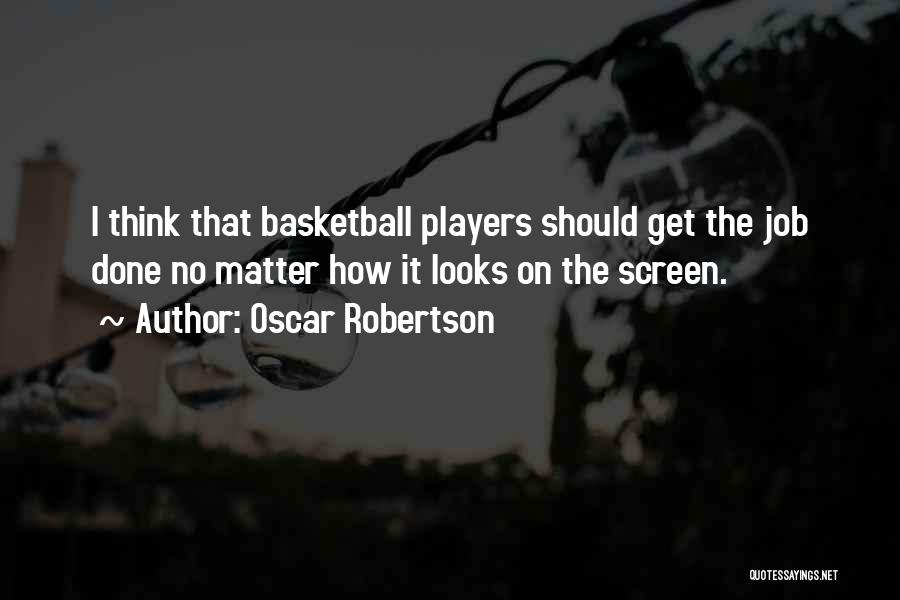 I think that basketball players should get the job done no matter how it looks on the screen.

~ Author: Oscar Robertson

QUOTESSAYINGS.NET